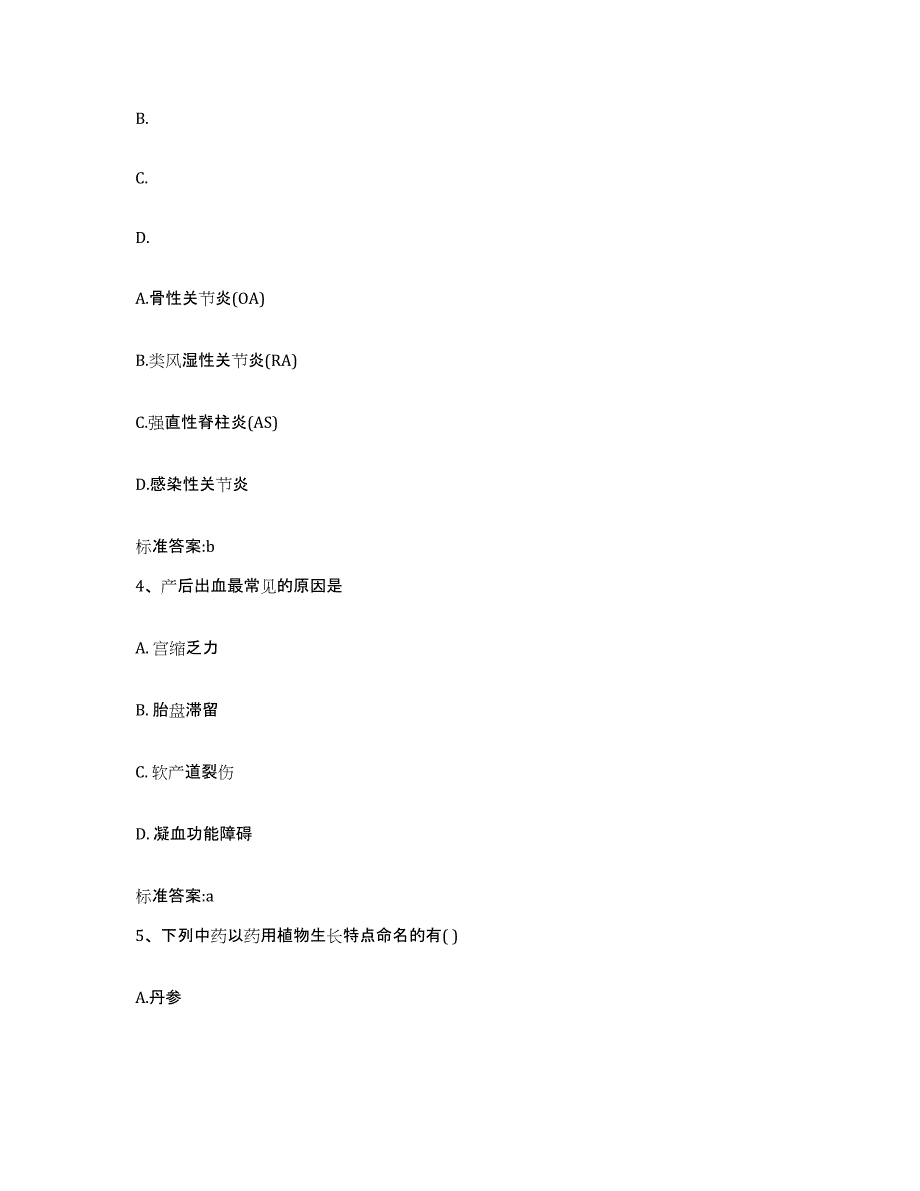 B.

C.

D.

A.骨性关节炎(OA)

B.类风湿性关节炎(RA)

C.强直性脊柱炎(AS)

D.感染性关节炎

标准答案:b

4、产后出血最常见的原因是

A. 宫缩乏力

B. 胎盘滞留

C. 软产道裂伤

D. 凝血功能障碍

标准答案:a

5、下列中药以药用植物生长特点命名的有( )

A.丹参